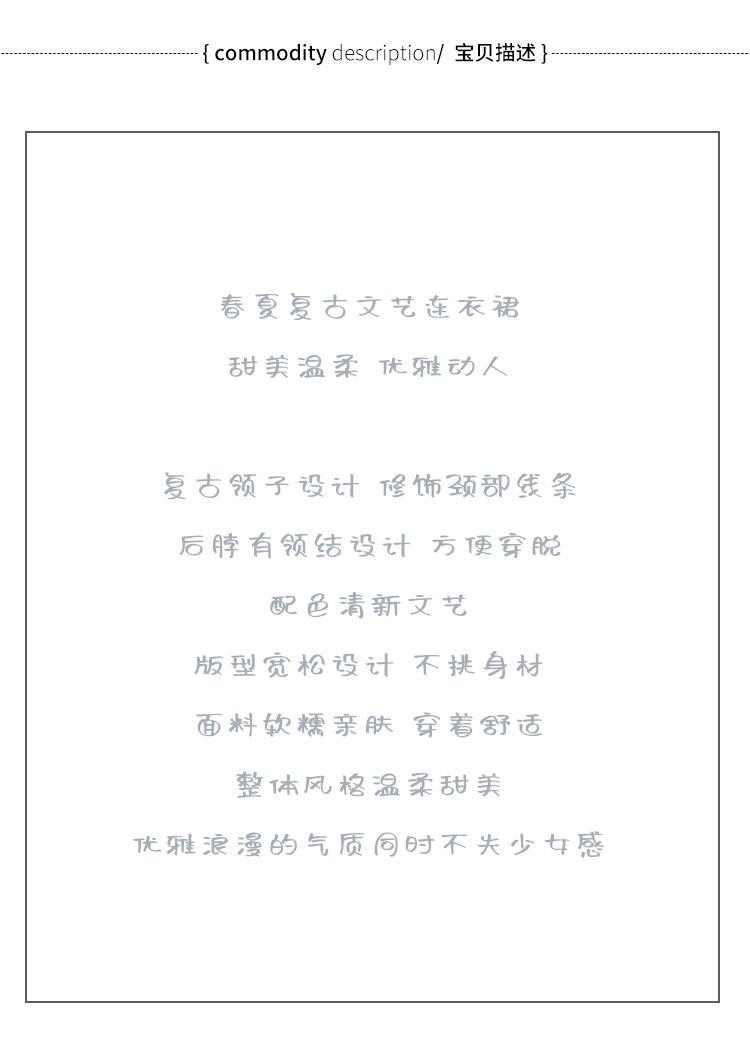 { commodity description/ 宝贝描述 }

春夏复古文艺连衣裙

甜美温柔 优雅动人

复古领子设计 修饰颈部线条

后脖有领结设计 方便穿脱

配色清新文艺

版型宽松设计 不挑身材

面料软糯亲肤 穿着舒适

整体风格温柔甜美

优雅浪漫的气质同时不失少女感